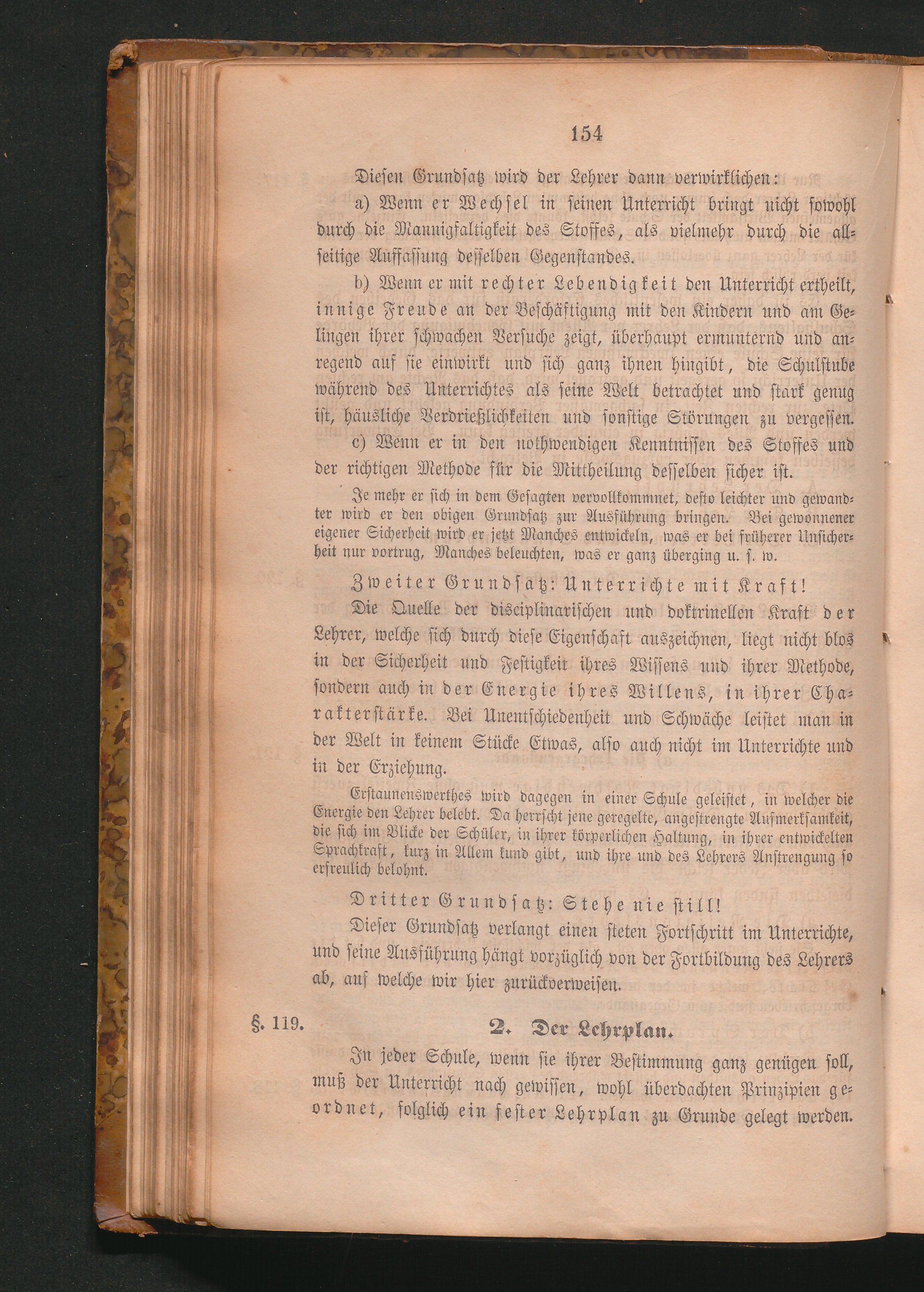 154

Diesen Grundsatz wird der Lehrer dann verwirklichen:

a) Wenn er Wechsel in seinen Unterricht bringt nicht sowohl durch die Mannigfaltigkeit des Stoffes, als vielmehr durch die allseitige Auffassung desselben Gegenstandes.

b) Wenn er mit rechter Lebendigkeit den Unterricht ertheilt, innige Freude an der Beschäftigung mit den Kindern und am Gelingen ihrer schwachen Versuche zeigt, überhaupt ermunternd und anregend auf sie einwirkt und sich ganz ihnen hingibt, die Schulstube während des Unterrichtes als seine Welt betrachtet und stark genug ist, häusliche Verdrießlichkeiten und sonstige Störungen zu vergessen.

c) Wenn er in den nothwendigen Kenntnissen des Stoffes und der richtigen Methode für die Mittheilung desselben sicher ist.

Je mehr er sich in dem Gesagten vervollkommnet, desto leichter und gewandter wird er den obigen Grundsatz zur Ausführung bringen. Bei gewonnener eigener Sicherheit wird er jetzt Manches entwickeln, was er bei früherer Unsicherheit nur vortrug, Manches beleuchten, was er ganz überging u. s. w.

Zweiter Grundsatz: Unterrichte mit Kraft!

Die Quelle der disciplinarischen und doktrinellen Kraft der Lehrer, welche sich durch diese Eigenschaft auszeichnen, liegt nicht blos in der Sicherheit und Festigkeit ihres Wissens und ihrer Methode, sondern auch in der Energie ihres Willens, in ihrer Charakterstärke. Bei Unentschiedenheit und Schwäche leistet man in der Welt in keinem Stücke Etwas, also auch nicht im Unterrichte und in der Erziehung.

Erstaunenswerthes wird dagegen in einer Schule geleistet, in welcher die Energie den Lehrer belebt. Da herrscht jene geregelte, angestrengte Aufmerksamkeit, die sich im Blicke der Schüler, in ihrer körperlichen Haltung, in ihrer entwickelten Sprachkraft, kurz in Allem kund gibt, und ihre und des Lehrers Anstrengung so erfreulich belohnt.

Dritter Grundsatz: Stehe nie still!

Dieser Grundsatz verlangt einen steten Fortschritt im Unterrichte, und seine Ausführung hängt vorzüglich von der Fortbildung des Lehrers ab, auf welche wir hier zurückverweisen.

§. 119. 2. Der Lehrplan.

In jeder Schule, wenn sie ihrer Bestimmung ganz genügen soll, muß der Unterricht nach gewissen, wohl überdachten Prinzipien geordnet, folglich ein fester Lehrplan zu Grunde gelegt werden.